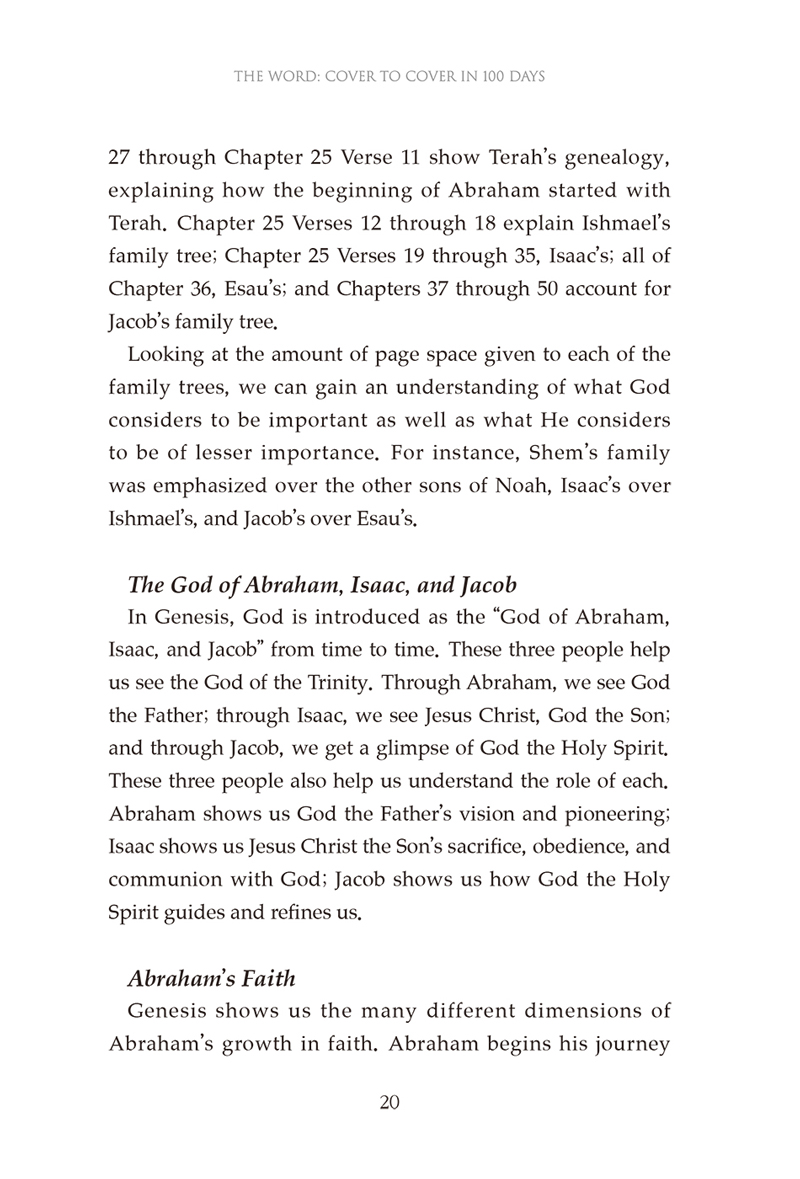 THE WORD: COVER TO COVER IN 100 DAYS

27 through Chapter 25 Verse 11 show Terah's genealogy, explaining how the beginning of Abraham started with Terah. Chapter 25 Verses 12 through 18 explain Ishmael's family tree; Chapter 25 Verses 19 through 35, Isaac's; all of Chapter 36, Esau's; and Chapters 37 through 50 account for Jacob's family tree.

Looking at the amount of page space given to each of the family trees, we can gain an understanding of what God considers to be important as well as what He considers to be of lesser importance. For instance, Shem's family was emphasized over the other sons of Noah, Isaac's over Ishmael's, and Jacob's over Esau's.

The God of Abraham, Isaac, and Jacob

In Genesis, God is introduced as the "God of Abraham, Isaac, and Jacob" from time to time. These three people help us see the God of the Trinity. Through Abraham, we see God the Father; through Isaac, we see Jesus Christ, God the Son; and through Jacob, we get a glimpse of God the Holy Spirit. These three people also help us understand the role of each. Abraham shows us God the Father's vision and pioneering; Isaac shows us Jesus Christ the Son's sacrifice, obedience, and communion with God; Jacob shows us how God the Holy Spirit guides and refines us.

Abraham's Faith

Genesis shows us the many different dimensions of Abraham's growth in faith. Abraham begins his journey

20